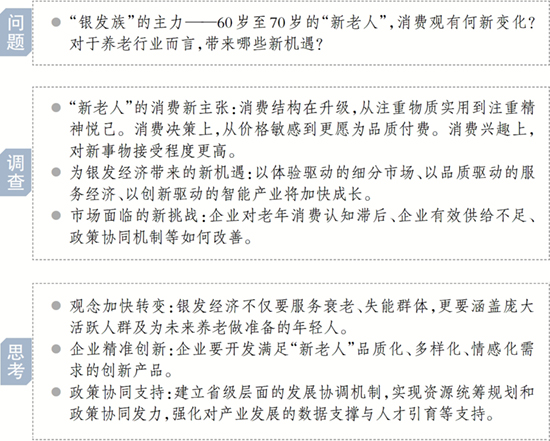 问题

● “银发族”的主力——60岁至70岁的“新老人”，消费观有何新变化？对于养老行业而言，带来哪些新机遇？

调查

● “新老人”的消费新主张：消费结构在升级，从注重物质实用到注重精神悦己。消费决策上，从价格敏感到更愿为品质付费。消费兴趣上，对新事物接受程度更高。

● 为银发经济带来的新机遇：以体验驱动的细分市场、以品质驱动的服务经济、以创新驱动的智能产业将加快成长。

● 市场面临的新挑战：企业对老年消费认知滞后、企业有效供给不足、政策协同机制等如何改善。

思考

● 观念加快转变：银发经济不仅要服务衰老、失能群体，更要涵盖庞大活跃人群及为未来养老做准备的年轻人。

● 企业精准创新：企业要开发满足“新老人”品质化、多样化、情感化需求的创新产品。

● 政策协同支持：建立省级层面的发展协调机制，实现资源统筹规划和政策协同发力，强化对产业发展的数据支撑与人才引育等支持。